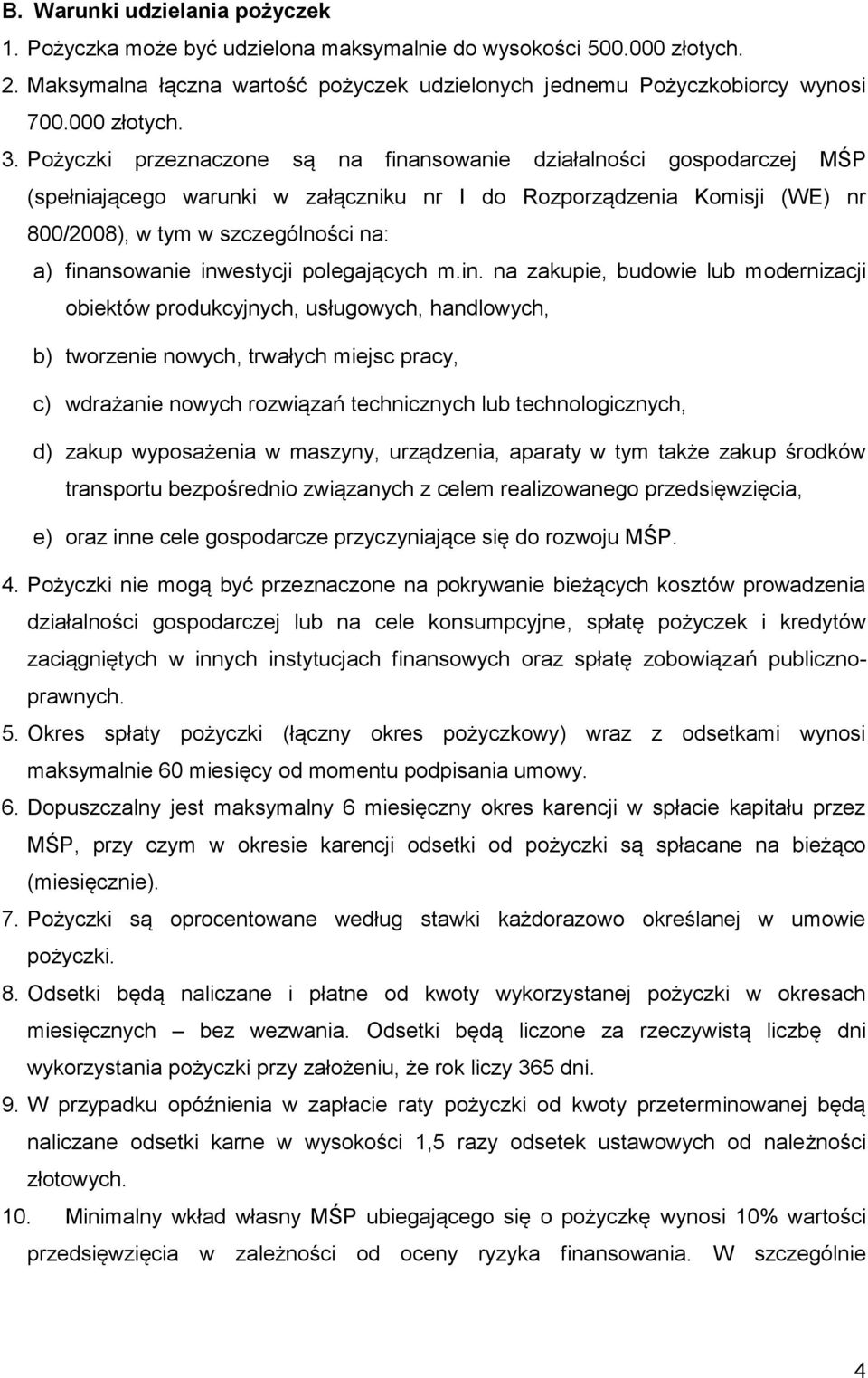 B. Warunki udzielania pożyczek
1. Pożyczka może być udzielona maksymalnie do wysokości 500.000 złotych.
2. Maksymalna łączna wartość pożyczek udzielonych jednemu Pożyczkobiorcy wynosi 700.000 złotych.
3. Pożyczki przeznaczone są na finansowanie działalności gospodarczej MŚP (spełniającego warunki w załączniku nr I do Rozporządzenia Komisji (WE) nr 800/2008), w tym w szczególności na:
a) finansowanie inwestycji polegających m.in. na zakupie, budowie lub modernizacji obiektów produkcyjnych, usługowych, handlowych,
b) tworzenie nowych, trwałych miejsc pracy,
c) wdrażanie nowych rozwiązań technicznych lub technologicznych,
d) zakup wyposażenia w maszyny, urządzenia, aparaty w tym także zakup środków transportu bezpośrednio związanych z celem realizowanego przedsięwzięcia,
e) oraz inne cele gospodarcze przyczyniające się do rozwoju MŚP.
4. Pożyczki nie mogą być przeznaczone na pokrywanie bieżących kosztów prowadzenia działalności gospodarczej lub na cele konsumpcyjne, spłatę pożyczek i kredytów zaciągniętych w innych instytucjach finansowych oraz spłatę zobowiązań publicznoprawnych.
5. Okres spłaty pożyczki (łączny okres pożyczkowy) wraz z odsetkami wynosi maksymalnie 60 miesięcy od momentu podpisania umowy.
6. Dopuszczalny jest maksymalny 6 miesięczny okres karencji w spłacie kapitału przez MŚP, przy czym w okresie karencji odsetki od pożyczki są spłacane na bieżąco (miesięcznie).
7. Pożyczki są oprocentowane według stawki każdorazowo określanej w umowie pożyczki.
8. Odsetki będą naliczane i płatne od kwoty wykorzystanej pożyczki w okresach miesięcznych – bez wezwania. Odsetki będą liczone za rzeczywistą liczbę dni wykorzystania pożyczki przy założeniu, że rok liczy 365 dni.
9. W przypadku opóźnienia w zapłacie raty pożyczki od kwoty przeterminowanej będą naliczane odsetki karne w wysokości 1,5 razy odsetek ustawowych od należności złotowych.
10. Minimalny wkład własny MŚP ubiegającego się o pożyczkę wynosi 10% wartości przedsięwzięcia w zależności od oceny ryzyka finansowania. W szczególnie

4